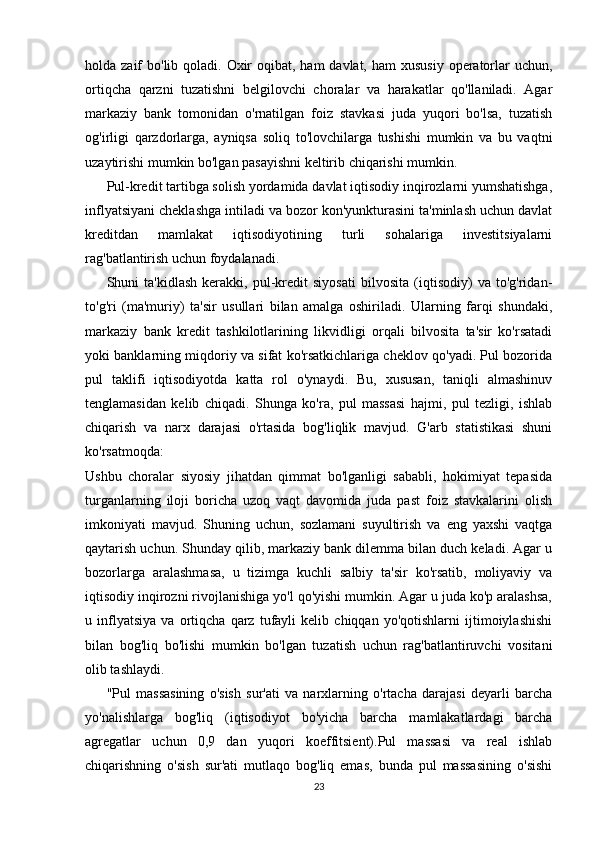 holda zaif bo'lib qoladi. Oxir oqibat, ham davlat, ham xususiy operatorlar uchun, ortiqcha qarzni tuzatishni belgilovchi choralar va harakatlar qo'llaniladi. Agar markaziy bank tomonidan o'rnatilgan foiz stavkasi juda yuqori bo'lsa, tuzatish og'irligi qarzdorlarga, ayniqsa soliq to'lovchilarga tushishi mumkin va bu vaqtni uzaytirishi mumkin bo'lgan pasayishni keltirib chiqarishi mumkin.

Pul-kredit tartibga solish yordamida davlat iqtisodiy inqirozlarni yumshatishga, inflyatsiyani cheklashga intiladi va bozor kon'yunkturasini ta'minlash uchun davlat kreditdan mamlakat iqtisodiyotining turli sohalariga investitsiyalarni rag'batlantirish uchun foydalanadi.

Shuni ta'kidlash kerakki, pul-kredit siyosati bilvosita (iqtisodiy) va to'g'ridan-to'g'ri (ma'muriy) ta'sir usullari bilan amalga oshiriladi. Ularning farqi shundaki, markaziy bank kredit tashkilotlarining likvidligi orqali bilvosita ta'sir ko'rsatadi yoki banklarning miqdoriy va sifat ko'rsatkichlariga cheklov qo'yadi. Pul bozorida pul taklifi iqtisodiyotda katta rol o'ynaydi. Bu, xususan, taniqli almashinuv tenglamasidan kelib chiqadi. Shunga ko'ra, pul massasi hajmi, pul tezligi, ishlab chiqarish va narx darajasi o'rtasida bog'liqlik mavjud. G'arb statistikasi shuni ko'rsatmoqda:

Ushbu choralar siyosiy jihatdan qimmat bo'lganligi sababli, hokimiyat tepasida turganlarning iloji boricha uzoq vaqt davomida juda past foiz stavkalarini olish imkoniyati mavjud. Shuning uchun, sozlamani suyultirish va eng yaxshi vaqtga qaytarish uchun. Shunday qilib, markaziy bank dilemma bilan duch keladi. Agar u bozorlarga aralashmasa, u tizimga kuchli salbiy ta'sir ko'rsatib, moliyaviy va iqtisodiy inqirozni rivojlanishiga yo'l qo'yishi mumkin. Agar u juda ko'p aralashsa, u inflyatsiya va ortiqcha qarz tufayli kelib chiqqan yo'qotishlarni ijtimoiylashishi bilan bog'liq bo'lishi mumkin bo'lgan tuzatish uchun rag'batlantiruvchi vositani olib tashlaydi.

"Pul massasining o'sish sur'ati va narxlarning o'rtacha darajasi deyarli barcha yo'nalishlarga bog'liq (iqtisodiyot bo'yicha barcha mamlakatlardagi barcha agregatlar uchun 0,9 dan yuqori koeffitsient).Pul massasi va real ishlab chiqarishning o'sish sur'ati mutlaqo bog'liq emas, bunda pul massasining o'sishi

23